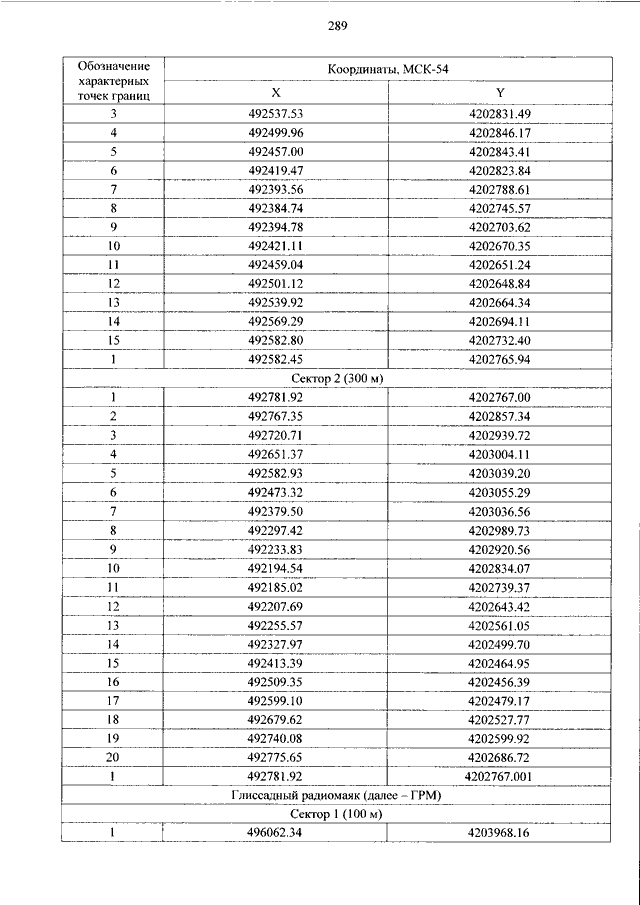 289

| Обозначение характерных точек границ | Координаты, МСК-54 | |
|---|---|---|
| | X | Y |
| 3 | 492537.53 | 4202831.49 |
| 4 | 492499.96 | 4202846.17 |
| 5 | 492457.00 | 4202843.41 |
| 6 | 492419.47 | 4202823.84 |
| 7 | 492393.56 | 4202788.61 |
| 8 | 492384.74 | 4202745.57 |
| 9 | 492394.78 | 4202703.62 |
| 10 | 492421.11 | 4202670.35 |
| 11 | 492459.04 | 4202651.24 |
| 12 | 492501.12 | 4202648.84 |
| 13 | 492539.92 | 4202664.34 |
| 14 | 492569.29 | 4202694.11 |
| 15 | 492582.80 | 4202732.40 |
| 1 | 492582.45 | 4202765.94 |
| Сектор 2 (300 м) | | |
| 1 | 492781.92 | 4202767.00 |
| 2 | 492767.35 | 4202857.34 |
| 3 | 492720.71 | 4202939.72 |
| 4 | 492651.37 | 4203004.11 |
| 5 | 492582.93 | 4203039.20 |
| 6 | 492473.32 | 4203055.29 |
| 7 | 492379.50 | 4203036.56 |
| 8 | 492297.42 | 4202989.73 |
| 9 | 492233.83 | 4202920.56 |
| 10 | 492194.54 | 4202834.07 |
| 11 | 492185.02 | 4202739.37 |
| 12 | 492207.69 | 4202643.42 |
| 13 | 492255.57 | 4202561.05 |
| 14 | 492327.97 | 4202499.70 |
| 15 | 492413.39 | 4202464.95 |
| 16 | 492509.35 | 4202456.39 |
| 17 | 492599.10 | 4202479.17 |
| 18 | 492679.62 | 4202527.77 |
| 19 | 492740.08 | 4202599.92 |
| 20 | 492775.65 | 4202686.72 |
| 1 | 492781.92 | 4202767.001 |
| Глиссадный радиомаяк (далее – ГРМ) | | |
| Сектор 1 (100 м) | | |
| 1 | 496062.34 | 4203968.16 |